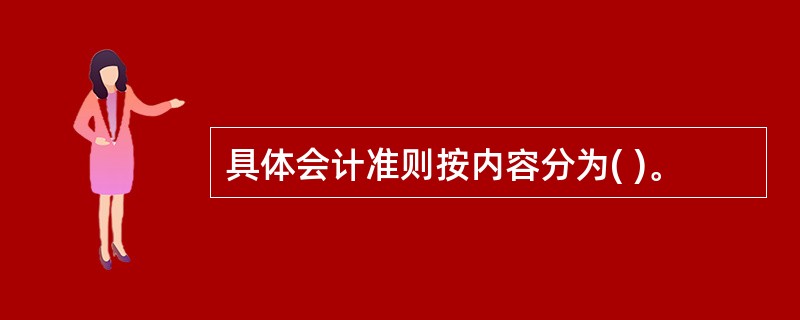 具体会计准则按内容分为( )。